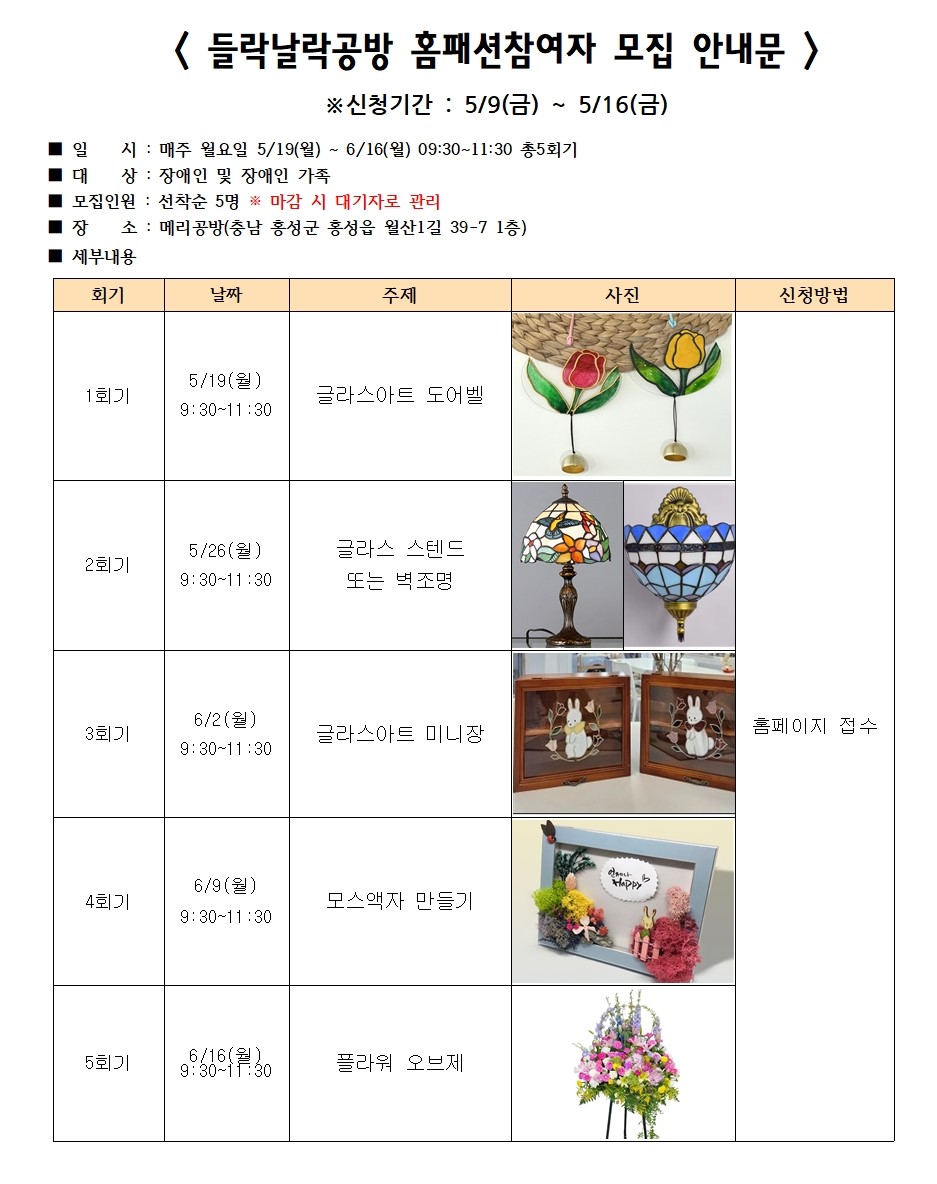 〈 들락날락공방 홈패션참여자 모집 안내문 〉

※신청기간 : 5/9(금) ~ 5/16(금)

■ 일 시 : 매주 월요일 5/19(월) ~ 6/16(월) 09:30~11:30 총5회기
■ 대 상 : 장애인 및 장애인 가족
■ 모집인원 : 선착순 5명 ※ 마감 시 대기자로 관리
■ 장 소 : 메리공방(충남 홍성군 홍성읍 월산1길 39-7 1층)
■ 세부내용

| 회기 | 날짜 | 주제 | 사진 | 신청방법 |
|---|---|---|---|---|
| 1회기 | 5/19(월) 9:30~11:30 | 글라스아트 도어벨 | | 홈페이지 접수 |
| 2회기 | 5/26(월) 9:30~11:30 | 글라스 스텐드 또는 벽조명 | | |
| 3회기 | 6/2(월) 9:30~11:30 | 글라스아트 미니장 | | |
| 4회기 | 6/9(월) 9:30~11:30 | 모스액자 만들기 | 언제나 Happy | |
| 5회기 | 6/16(월) 9:30~11:30 | 플라워 오브제 | | |